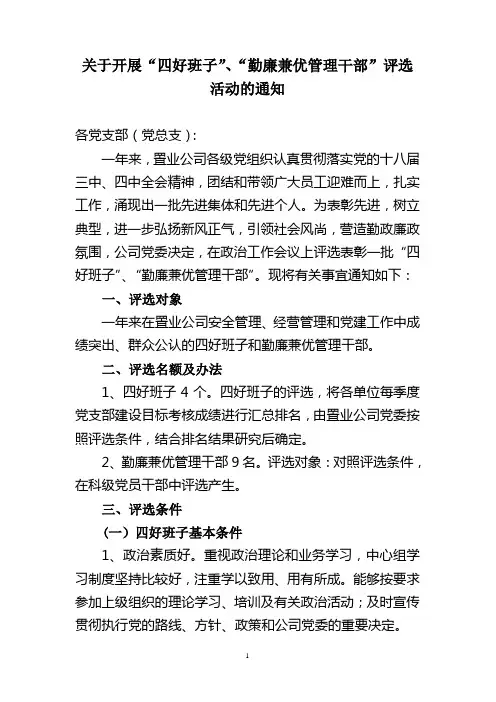 关于开展“四好班子”、“勤廉兼优管理干部”评选活动的通知

各党支部（党总支）：

一年来，置业公司各级党组织认真贯彻落实党的十八届三中、四中全会精神，团结和带领广大员工迎难而上，扎实工作，涌现出一批先进集体和先进个人。为表彰先进，树立典型，进一步弘扬新风正气，引领社会风尚，营造勤政廉政氛围，公司党委决定，在政治工作会议上评选表彰一批“四好班子”、“勤廉兼优管理干部”。现将有关事宜通知如下：

一、评选对象

一年来在置业公司安全管理、经营管理和党建工作中成绩突出、群众公认的四好班子和勤廉兼优管理干部。

二、评选名额及办法

1、四好班子 4 个。四好班子的评选，将各单位每季度党支部建设目标考核成绩进行汇总排名，由置业公司党委按照评选条件，结合排名结果研究后确定。

2、勤廉兼优管理干部 9 名。评选对象：对照评选条件，在科级党员干部中评选产生。

三、评选条件

（一）四好班子基本条件

1、政治素质好。重视政治理论和业务学习，中心组学习制度坚持比较好，注重学以致用、用有所成。能够按要求参加上级组织的理论学习、培训及有关政治活动；及时宣传贯彻执行党的路线、方针、政策和公司党委的重要决定。

1